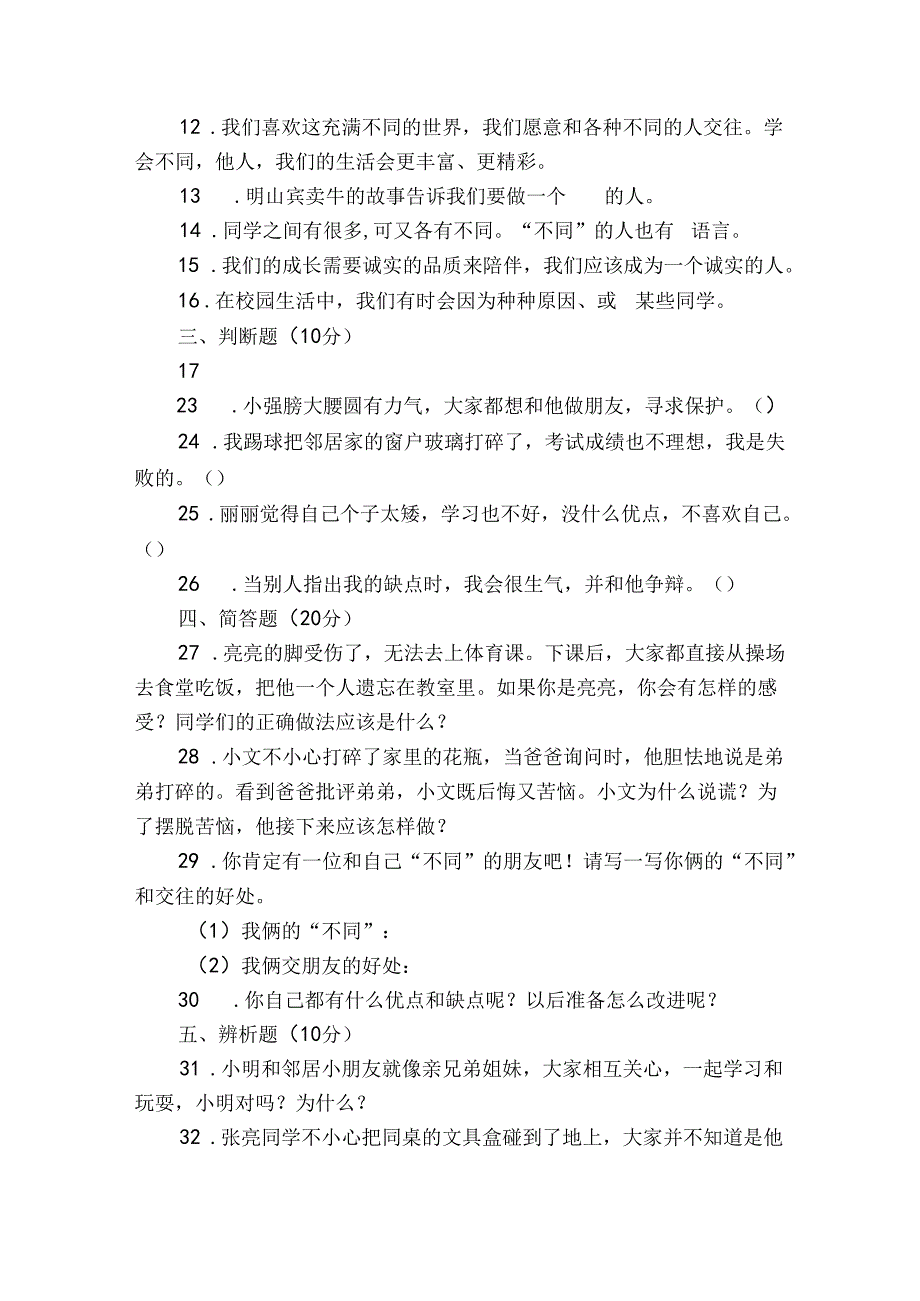 12．我们喜欢这充满不同的世界，我们愿意和各种不同的人交往。学会不同，他人，我们的生活会更丰富、更精彩。

13　．明山宾卖牛的故事告诉我们要做一个　　的人。

14．同学之间有很多,可又各有不同。“不同”的人也有　语言。

15．我们的成长需要诚实的品质来陪伴，我们应该成为一个诚实的人。

16．在校园生活中，我们有时会因为种种原因、或　某些同学。

三、判断题（10分）

17

23　．小强膀大腰圆有力气，大家都想和他做朋友，寻求保护。（）

24．我踢球把邻居家的窗户玻璃打碎了，考试成绩也不理想，我是失败的。（）

25．丽丽觉得自己个子太矮，学习也不好，没什么优点，不喜欢自己。（）

26　．当别人指出我的缺点时，我会很生气，并和他争辩。（）

四、简答题（20分）

27．亮亮的脚受伤了，无法去上体育课。下课后，大家都直接从操场去食堂吃饭，把他一个人遗忘在教室里。如果你是亮亮，你会有怎样的感受？同学们的正确做法应该是什么？

28．小文不小心打碎了家里的花瓶，当爸爸询问时，他胆怯地说是弟弟打碎的。看到爸爸批评弟弟，小文既后悔又苦恼。小文为什么说谎？为了摆脱苦恼，他接下来应该怎样做？

29．你肯定有一位和自己“不同”的朋友吧！请写一写你俩的“不同”和交往的好处。

（1）我俩的“不同”：

（2）我俩交朋友的好处：

30　．你自己都有什么优点和缺点呢？以后准备怎么改进呢？

五、辨析题（10分）

31．小明和邻居小朋友就像亲兄弟姐妹，大家相互关心，一起学习和玩耍，小明对吗？为什么？

32．张亮同学不小心把同桌的文具盒碰到了地上，大家并不知道是他